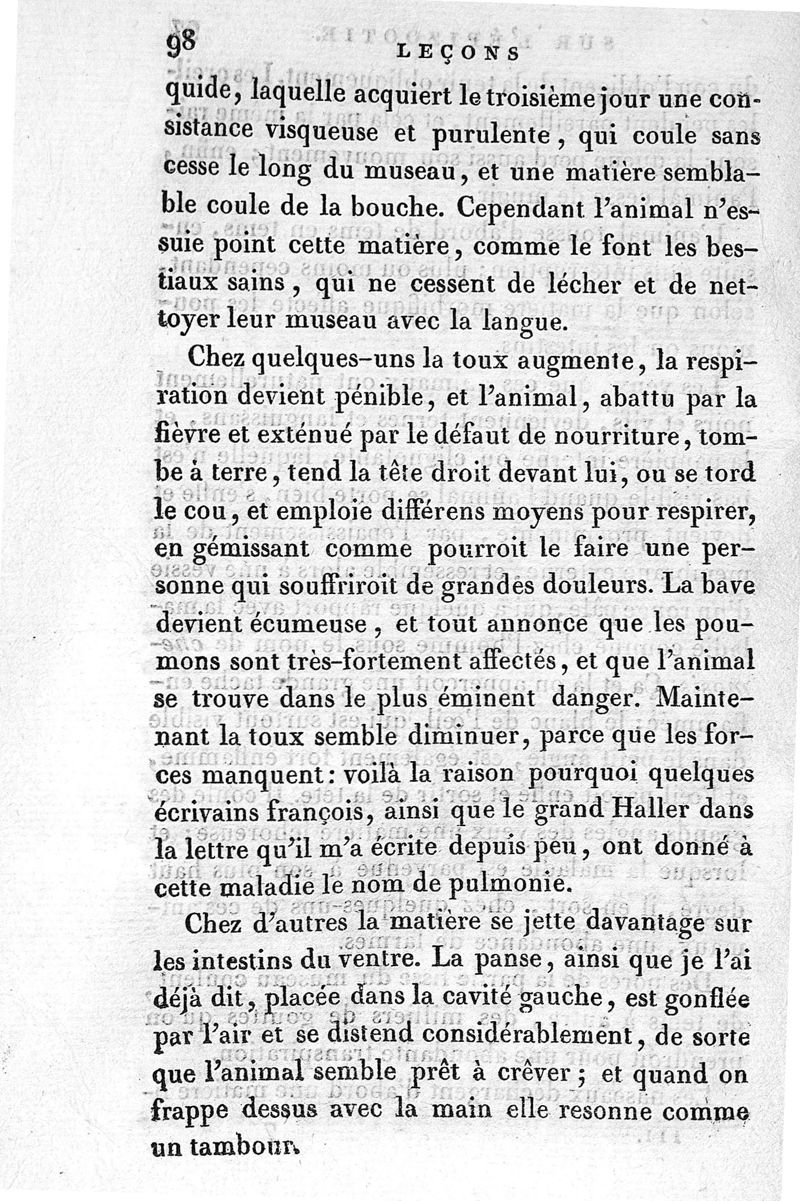 98 LEÇONS

quide, laquelle acquiert le troisième jour une consistance visqueuse et purulente, qui coule sans cesse le long du museau, et une matière semblable coule de la bouche. Cependant l'animal n'essuie point cette matière, comme le font les bestiaux sains, qui ne cessent de lécher et de nettoyer leur museau avec la langue.

Chez quelques-uns la toux augmente, la respiration devient pénible, et l'animal, abattu par la fièvre et exténué par le défaut de nourriture, tombe à terre, tend la tête droit devant lui, ou se tord le cou, et emploie différens moyens pour respirer, en gémissant comme pourroit le faire une personne qui souffriroit de grandes douleurs. La bave devient écumeuse, et tout annonce que les poumons sont très-fortement affectés, et que l'animal se trouve dans le plus éminent danger. Maintenant la toux semble diminuer, parce que les forces manquent: voilà la raison pourquoi quelques écrivains françois, ainsi que le grand Haller dans la lettre qu'il m'a écrite depuis peu, ont donné à cette maladie le nom de pulmonie.

Chez d'autres la matière se jette davantage sur les intestins du ventre. La panse, ainsi que je l'ai déjà dit, placée dans la cavité gauche, est gonflée par l'air et se distend considérablement, de sorte que l'animal semble prêt à crêver; et quand on frappe dessus avec la main elle resonne comme un tambour.